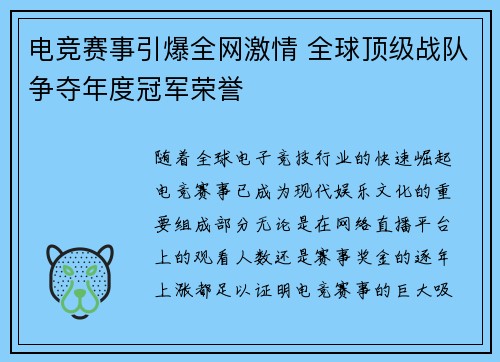 电竞赛事引爆全网激情 全球顶级战队争夺年度冠军荣誉

随着全球电子竞技行业的快速崛起电竞赛事已成为现代娱乐文化的重要组成部分无论是在网络直播平台上的观看人数还是赛事奖金的逐年上涨都足以证明电竞赛事的巨大吸